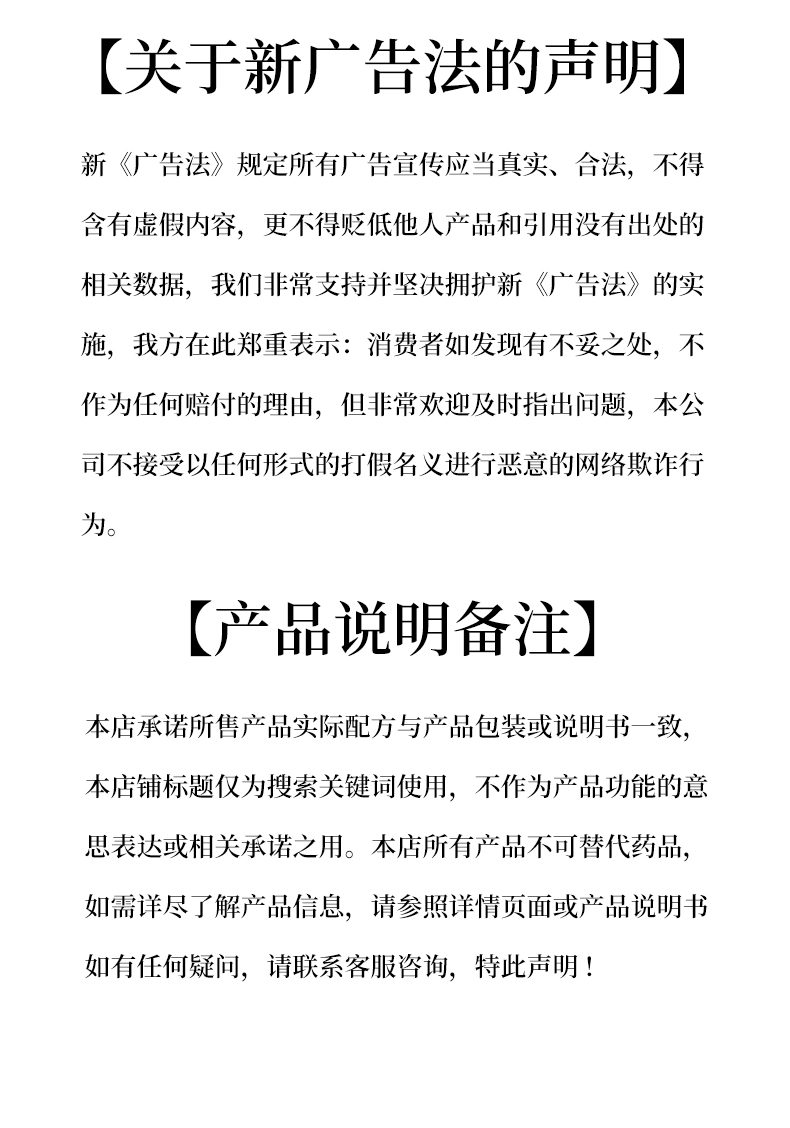 【关于新广告法的声明】

新《广告法》规定所有广告宣传应当真实、合法，不得含有虚假内容，更不得贬低他人产品和引用没有出处的相关数据，我们非常支持并坚决拥护新《广告法》的实施，我方在此郑重表示：消费者如发现有不妥之处，不作为任何赔付的理由，但非常欢迎及时指出问题，本公司不接受以任何形式的打假名义进行恶意的网络欺诈行为。

【产品说明备注】

本店承诺所售产品实际配方与产品包装或说明书一致，本店铺标题仅为搜索关键词使用，不作为产品功能的意思表达或相关承诺之用。本店所有产品不可替代药品，如需详尽了解产品信息，请参照详情页面或产品说明书如有任何疑问，请联系客服咨询，特此声明！